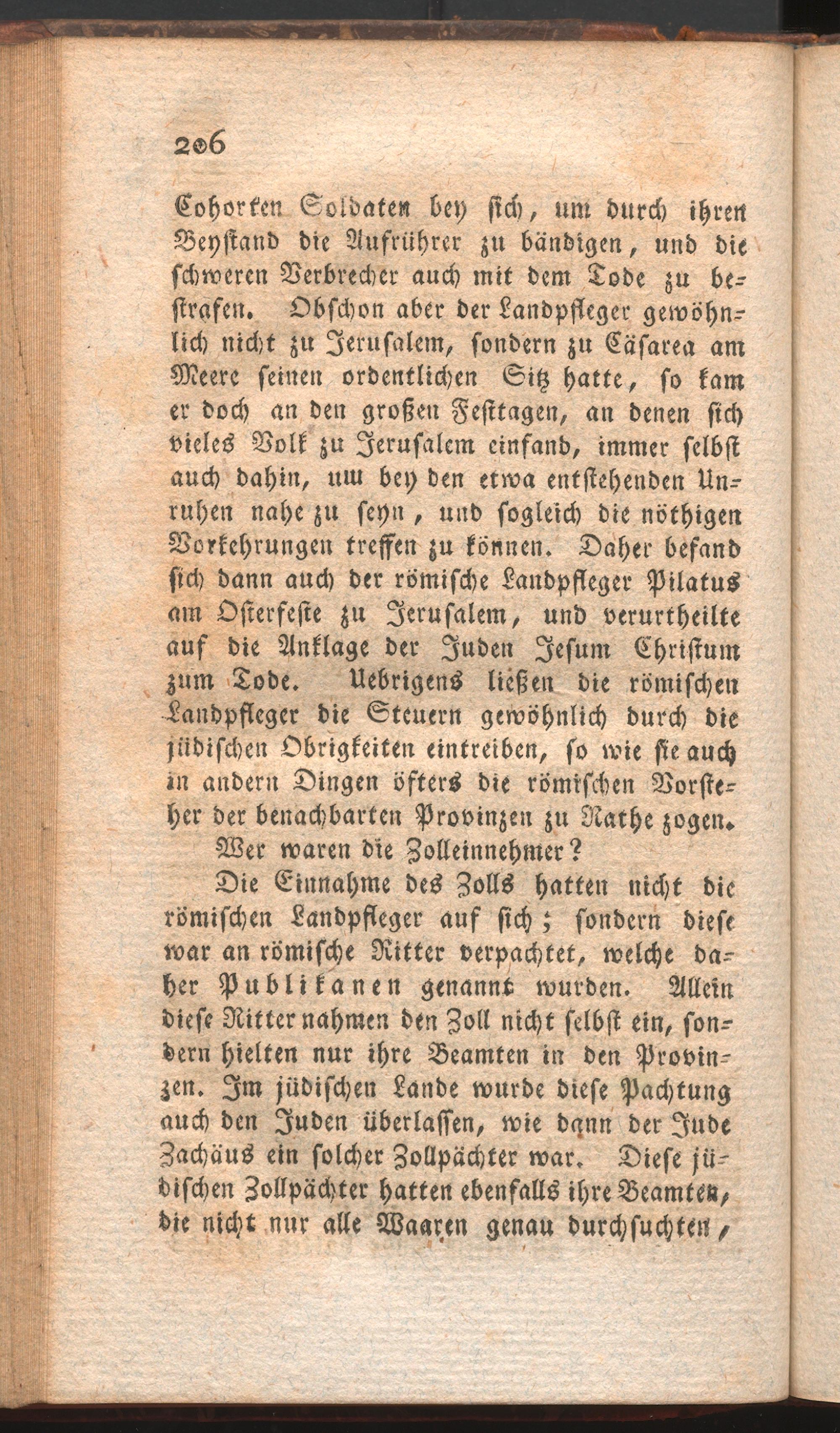 206

Cohorten Soldaten bey sich, um durch ihren Beystand die Aufrührer zu bändigen, und die schweren Verbrecher auch mit dem Tode zu bestrafen. Obschon aber der Landpfleger gewöhnlich nicht zu Jerusalem, sondern zu Cäsarea am Meere seinen ordentlichen Sitz hatte, so kam er doch an den großen Festtagen, an denen sich vieles Volk zu Jerusalem einfand, immer selbst auch dahin, um bey den etwa entstehenden Unruhen nahe zu seyn, und sogleich die nöthigen Vorkehrungen treffen zu können. Daher befand sich dann auch der römische Landpfleger Pilatus am Osterfeste zu Jerusalem, und verurtheilte auf die Anklage der Juden Jesum Christum zum Tode. Uebrigens ließen die römischen Landpfleger die Steuern gewöhnlich durch die jüdischen Obrigkeiten eintreiben, so wie sie auch in andern Dingen öfters die römischen Vorsteher der benachbarten Provinzen zu Rathe zogen.

Wer waren die Zolleinnehmer?

Die Einnahme des Zolls hatten nicht die römischen Landpfleger auf sich; sondern diese war an römische Ritter verpachtet, welche daher Publikanen genannt wurden. Allein diese Ritter nahmen den Zoll nicht selbst ein, sondern hielten nur ihre Beamten in den Provinzen. Im jüdischen Lande wurde diese Pachtung auch den Juden überlassen, wie dann der Jude Zachäus ein solcher Zollpächter war. Diese jüdischen Zollpächter hatten ebenfalls ihre Beamten, die nicht nur alle Waaren genau durchsuchten,